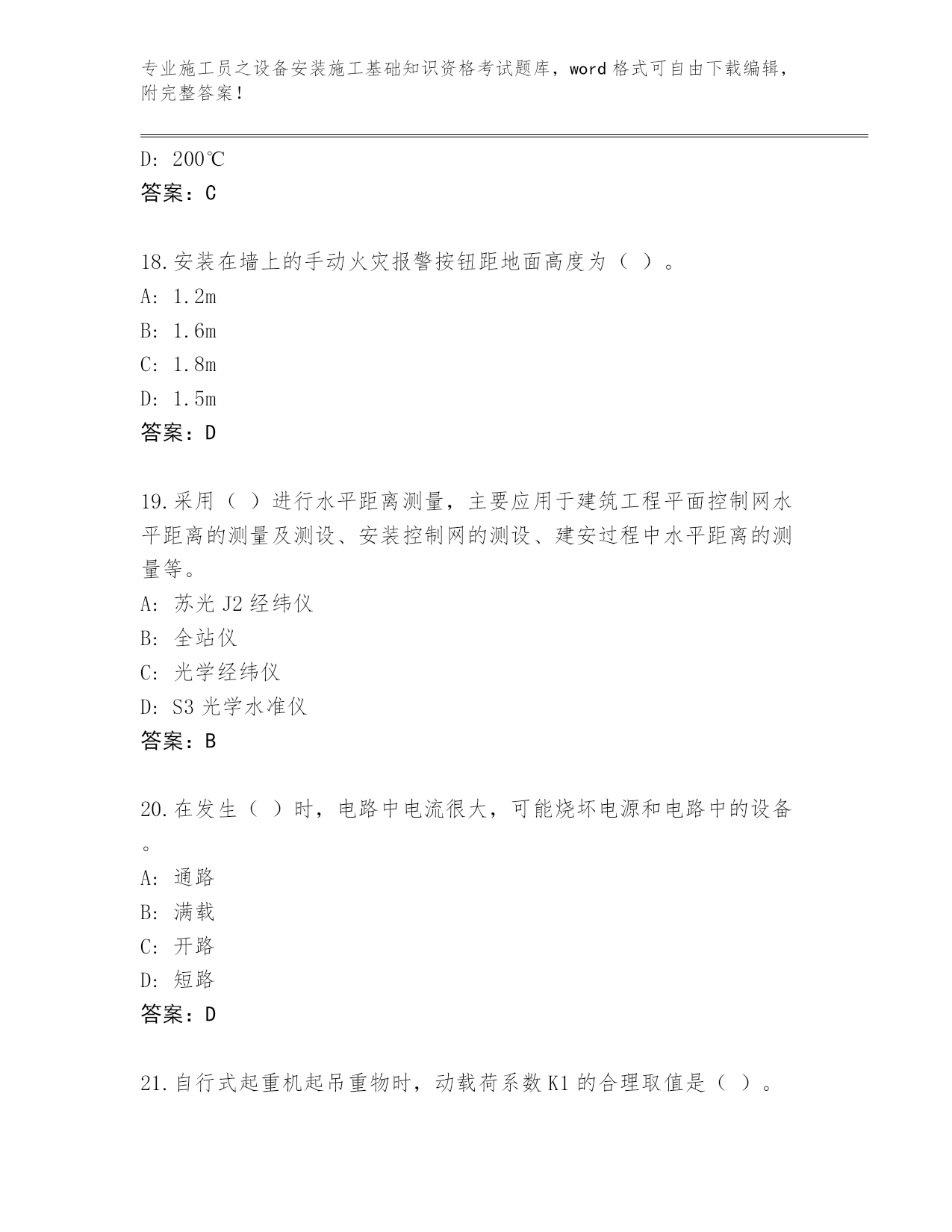 专业施工员之设备安装施工基础知识资格考试题库，word 格式可自由下载编辑，附完整答案！

D: 200℃
答案：C

18.安装在墙上的手动火灾报警按钮距地面高度为（ ）。
A: 1.2m
B: 1.6m
C: 1.8m
D: 1.5m
答案：D

19.采用（ ）进行水平距离测量，主要应用于建筑工程平面控制网水平距离的测量及测设、安装控制网的测设、建安过程中水平距离的测量等。
A: 苏光 J2 经纬仪
B: 全站仪
C: 光学经纬仪
D: S3 光学水准仪
答案：B

20.在发生（ ）时，电路中电流很大，可能烧坏电源和电路中的设备。
A: 通路
B: 满载
C: 开路
D: 短路
答案：D

21.自行式起重机起吊重物时，动载荷系数 K1 的合理取值是（ ）。